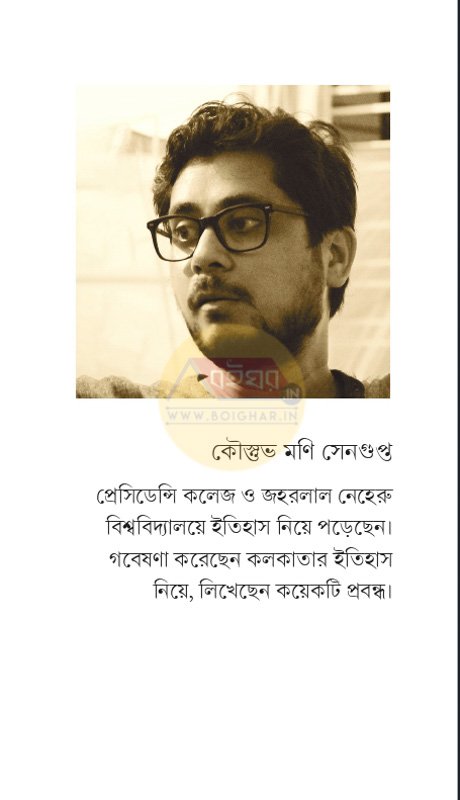 কৌস্তুভ মণি সেনগুপ্ত

প্রেসিডেন্সি কলেজ ও জহরলাল নেহেরু বিশ্ববিদ্যালয়ে ইতিহাস নিয়ে পড়েছেন। গবেষণা করেছেন কলকাতার ইতিহাস নিয়ে, লিখেছেন কয়েকটি প্রবন্ধ।

বইঘর.IN
WWW.BOIGHAR.IN